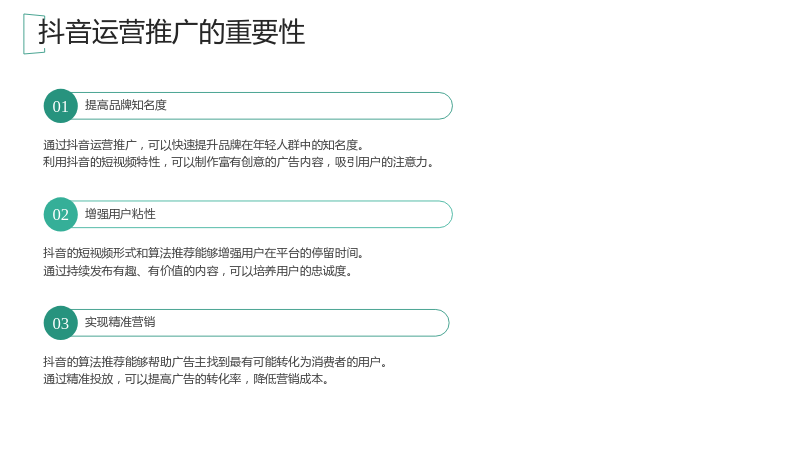 抖音运营推广的重要性

01 提高品牌知名度

通过抖音运营推广，可以快速提升品牌在年轻人群中的知名度。
利用抖音的短视频特性，可以制作富有创意的广告内容，吸引用户的注意力。

02 增强用户粘性

抖音的短视频形式和算法推荐能够增强用户在平台的停留时间。
通过持续发布有趣、有价值的内容，可以培养用户的忠诚度。

03 实现精准营销

抖音的算法推荐能够帮助广告主找到最有可能转化为消费者的用户。
通过精准投放，可以提高广告的转化率，降低营销成本。